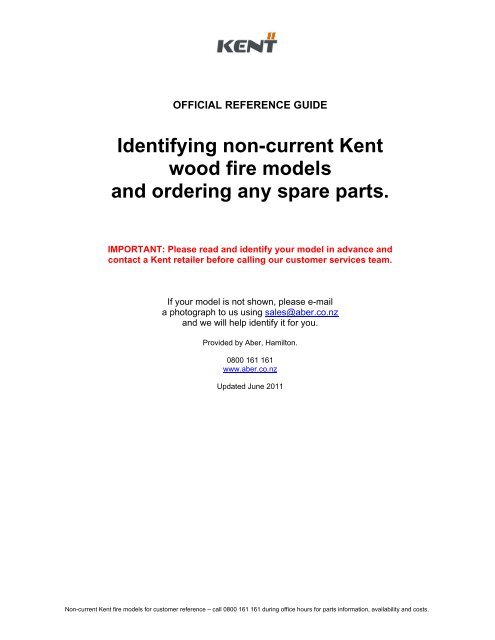 KENT

OFFICIAL REFERENCE GUIDE

Identifying non-current Kent wood fire models and ordering any spare parts.

IMPORTANT: Please read and identify your model in advance and contact a Kent retailer before calling our customer services team.

If your model is not shown, please e-mail a photograph to us using sales@aber.co.nz and we will help identify it for you.

Provided by Aber, Hamilton.

0800 161 161
www.aber.co.nz

Updated June 2011

Non-current Kent fire models for customer reference – call 0800 161 161 during office hours for parts information, availability and costs.